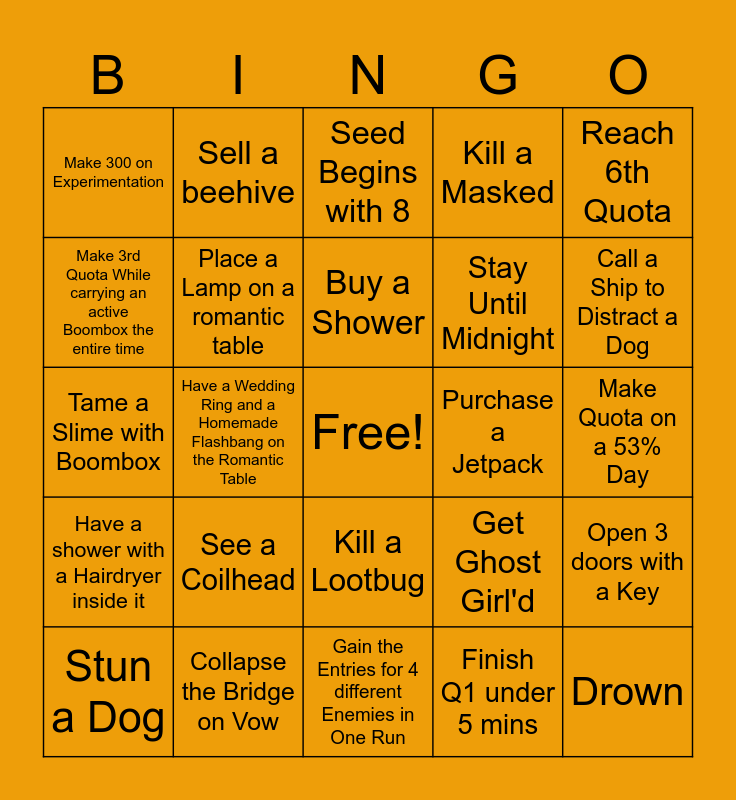 | B | I | N | G | O |
|---|---|---|---|---|
| Make 300 on Experimentation | Sell a beehive | Seed Begins with 8 | Kill a Masked | Reach 6th Quota |
| Make 3rd Quota While carrying an active Boombox the entire time | Place a Lamp on a romantic table | Buy a Shower | Stay Until Midnight | Call a Ship to Distract a Dog |
| Tame a Slime with Boombox | Have a Wedding Ring and a Homemade Flashbang on the Romantic Table | Free! | Purchase a Jetpack | Make Quota on a 53% Day |
| Have a shower with a Hairdryer inside it | See a Coilhead | Kill a Lootbug | Get Ghost Girl'd | Open 3 doors with a Key |
| Stun a Dog | Collapse the Bridge on Vow | Gain the Entries for 4 different Enemies in One Run | Finish Q1 under 5 mins | Drown |